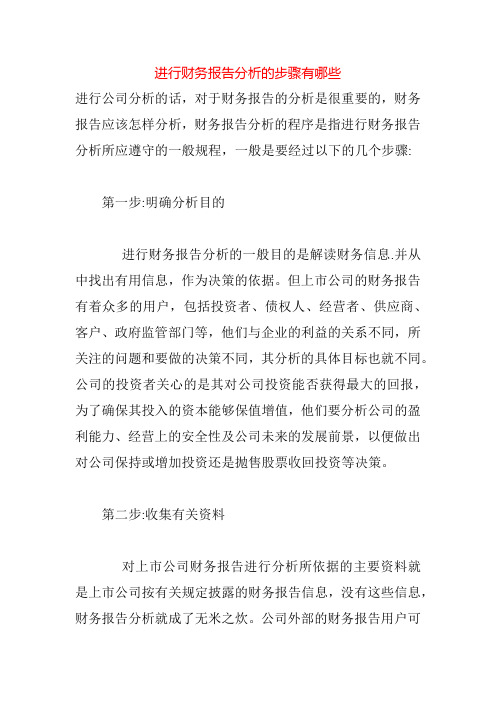 进行财务报告分析的步骤有哪些

进行公司分析的话，对于财务报告的分析是很重要的，财务报告应该怎样分析，财务报告分析的程序是指进行财务报告分析所应遵守的一般规程，一般是要经过以下的几个步骤:

第一步:明确分析目的

进行财务报告分析的一般目的是解读财务信息.并从中找出有用信息，作为决策的依据。但上市公司的财务报告有着众多的用户，包括投资者、债权人、经营者、供应商、客户、政府监管部门等，他们与企业的利益的关系不同，所关注的问题和要做的决策不同，其分析的具体目标也就不同。公司的投资者关心的是其对公司投资能否获得最大的回报，为了确保其投入的资本能够保值增值，他们要分析公司的盈利能力、经营上的安全性及公司未来的发展前景，以便做出对公司保持或增加投资还是抛售股票收回投资等决策。

第二步:收集有关资料

对上市公司财务报告进行分析所依据的主要资料就是上市公司按有关规定披露的财务报告信息，没有这些信息，财务报告分析就成了无米之炊。公司外部的财务报告用户可